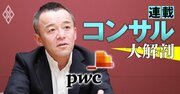 連載
コンサル
大解剖
pwc